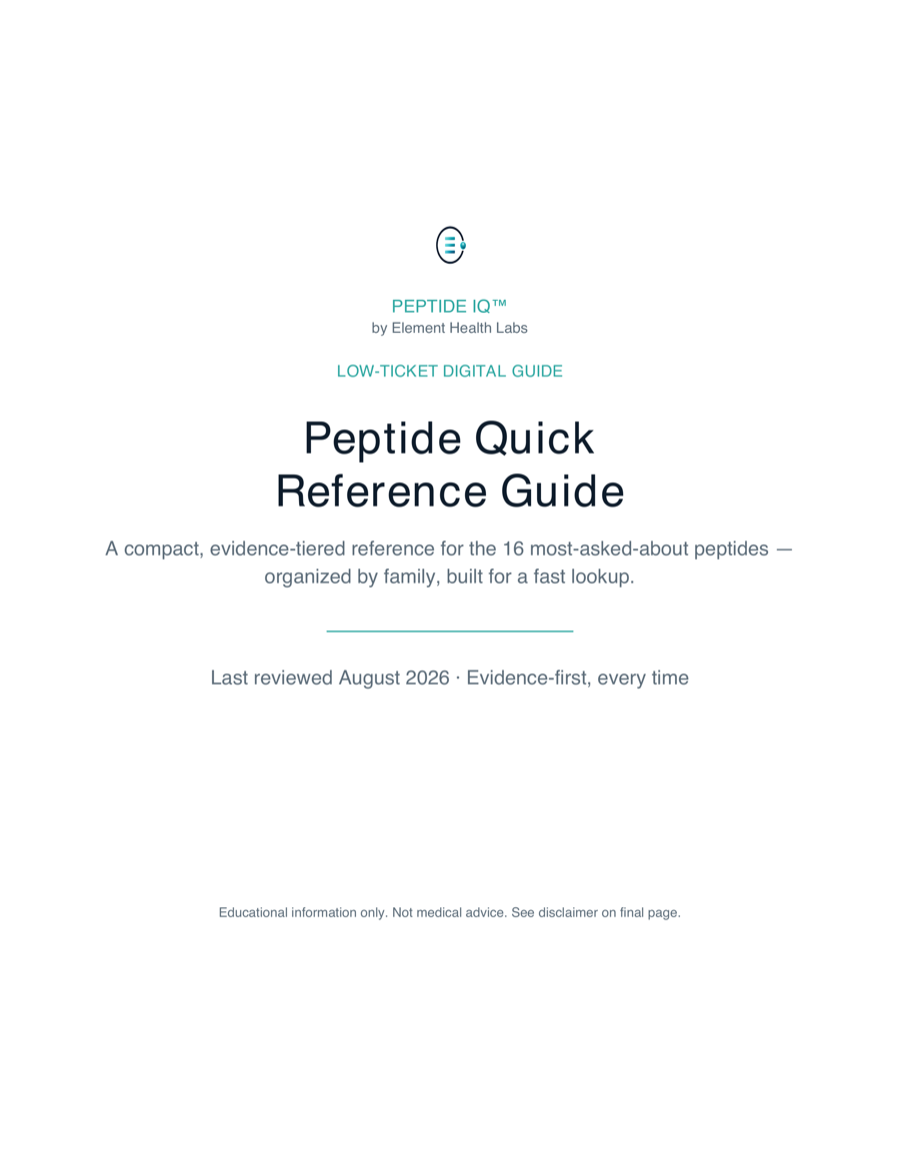 PEPTIDE IQ™
by Element Health Labs

LOW-TICKET DIGITAL GUIDE

Peptide Quick
Reference Guide

A compact, evidence-tiered reference for the 16 most-asked-about peptides — organized by family, built for a fast lookup.

Last reviewed August 2026 · Evidence-first, every time

Educational information only. Not medical advice. See disclaimer on final page.